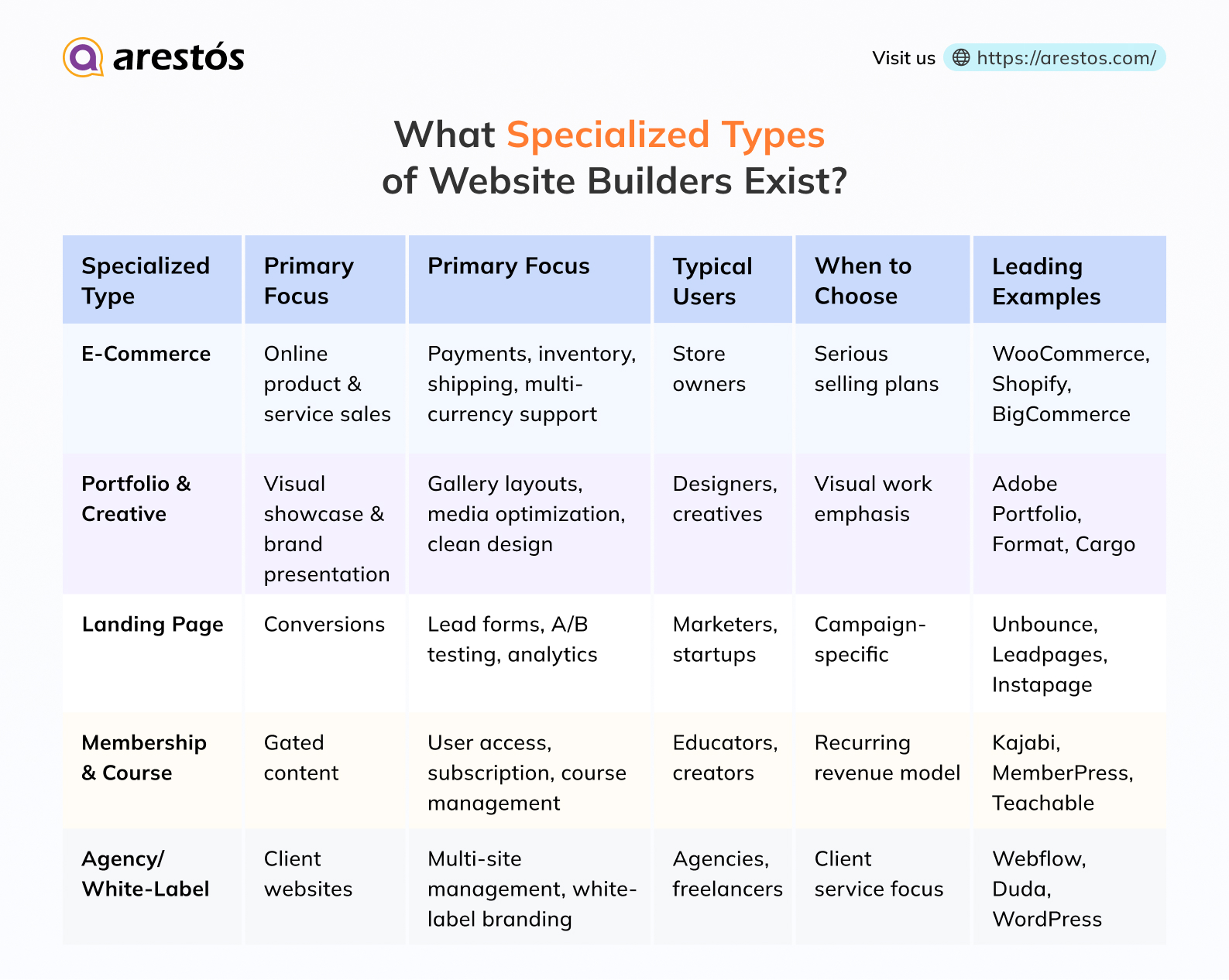 arestós

Visit us https://arestos.com/

What Specialized Types of Website Builders Exist?

| Specialized Type | Primary Focus | Primary Focus | Typical Users | When to Choose | Leading Examples |
|---|---|---|---|---|---|
| E-Commerce | Online product & service sales | Payments, inventory, shipping, multi-currency support | Store owners | Serious selling plans | WooCommerce, Shopify, BigCommerce |
| Portfolio & Creative | Visual showcase & brand presentation | Gallery layouts, media optimization, clean design | Designers, creatives | Visual work emphasis | Adobe Portfolio, Format, Cargo |
| Landing Page | Conversions | Lead forms, A/B testing, analytics | Marketers, startups | Campaign-specific | Unbounce, Leadpages, Instapage |
| Membership & Course | Gated content | User access, subscription, course management | Educators, creators | Recurring revenue model | Kajabi, MemberPress, Teachable |
| Agency/ White-Label | Client websites | Multi-site management, white-label branding | Agencies, freelancers | Client service focus | Webflow, Duda, WordPress |